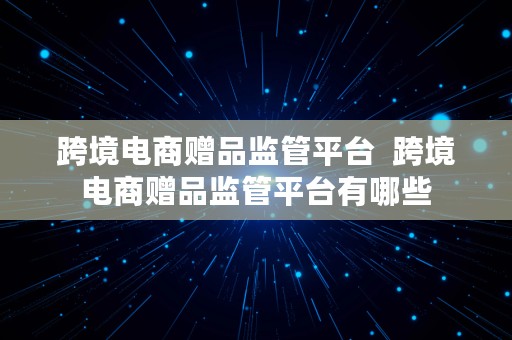 跨境电商赠品监管平台  跨境电商赠品监管平台有哪些